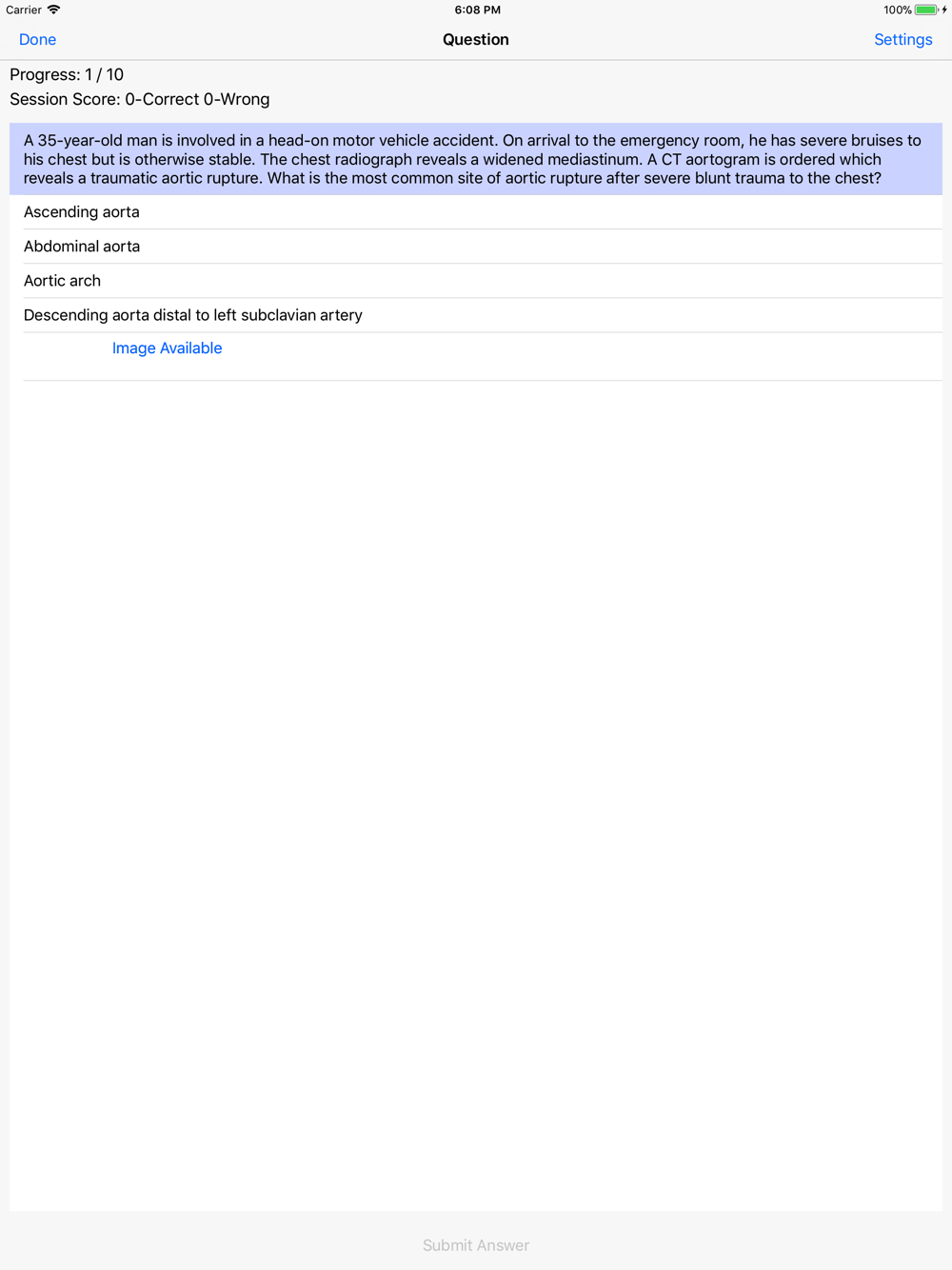 Carrier 6:08 PM 100%

Done Question Settings

Progress: 1 / 10
Session Score: 0-Correct 0-Wrong

A 35-year-old man is involved in a head-on motor vehicle accident. On arrival to the emergency room, he has severe bruises to his chest but is otherwise stable. The chest radiograph reveals a widened mediastinum. A CT aortogram is ordered which reveals a traumatic aortic rupture. What is the most common site of aortic rupture after severe blunt trauma to the chest?

Ascending aorta

Abdominal aorta

Aortic arch

Descending aorta distal to left subclavian artery

Image Available

Submit Answer